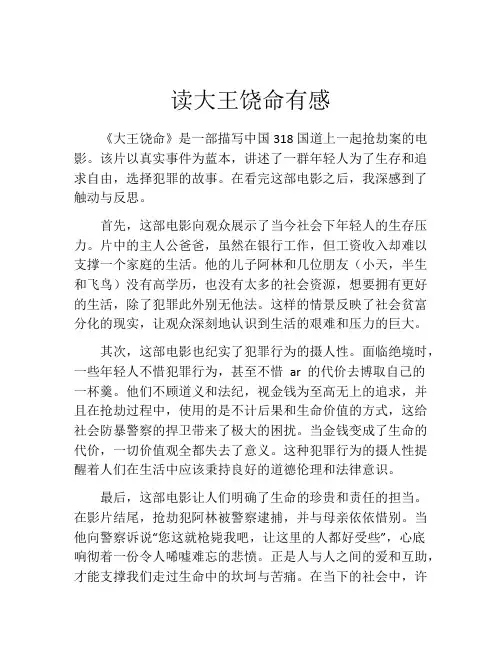 读大王饶命有感

《大王饶命》是一部描写中国 318 国道上一起抢劫案的电影。该片以真实事件为蓝本，讲述了一群年轻人为了生存和追求自由，选择犯罪的故事。在看完这部电影之后，我深感到了触动与反思。

首先，这部电影向观众展示了当今社会下年轻人的生存压力。片中的主人公爸爸，虽然在银行工作，但工资收入却难以支撑一个家庭的生活。他的儿子阿林和几位朋友（小天，半生和飞鸟）没有高学历，也没有太多的社会资源，想要拥有更好的生活，除了犯罪此外别无他法。这样的情景反映了社会贫富分化的现实，让观众深刻地认识到生活的艰难和压力的巨大。

其次，这部电影也纪实了犯罪行为的摄人性。面临绝境时，一些年轻人不惜犯罪行为，甚至不惜 ar 的代价去博取自己的一杯羹。他们不顾道义和法纪，视金钱为至高无上的追求，并且在抢劫过程中，使用的是不计后果和生命价值的方式，这给社会防暴警察的捍卫带来了极大的困扰。当金钱变成了生命的代价，一切价值观全都失去了意义。这种犯罪行为的摄人性提醒着人们在生活中应该秉持良好的道德伦理和法律意识。

最后，这部电影让人们明确了生命的珍贵和责任的担当。在影片结尾，抢劫犯阿林被警察逮捕，并与母亲依依惜别。当他向警察诉说“您这就枪毙我吧，让这里的人都好受些”，心底响彻着一份令人唏嘘难忘的悲愤。正是人与人之间的爱和互助，才能支撑我们走过生命中的坎坷与苦痛。在当下的社会中，许